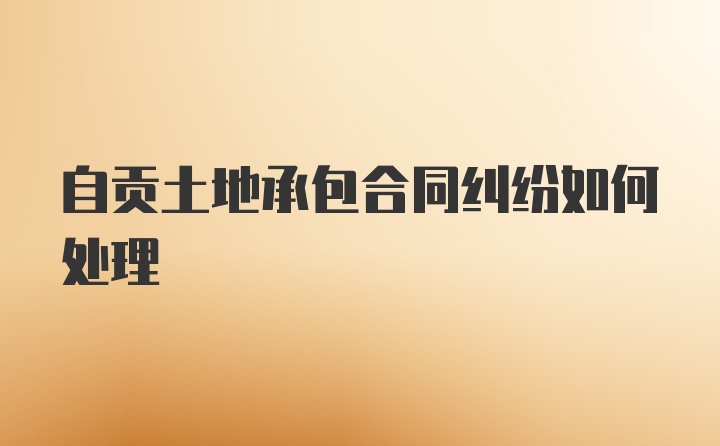 自贡土地承包合同纠纷如何处理